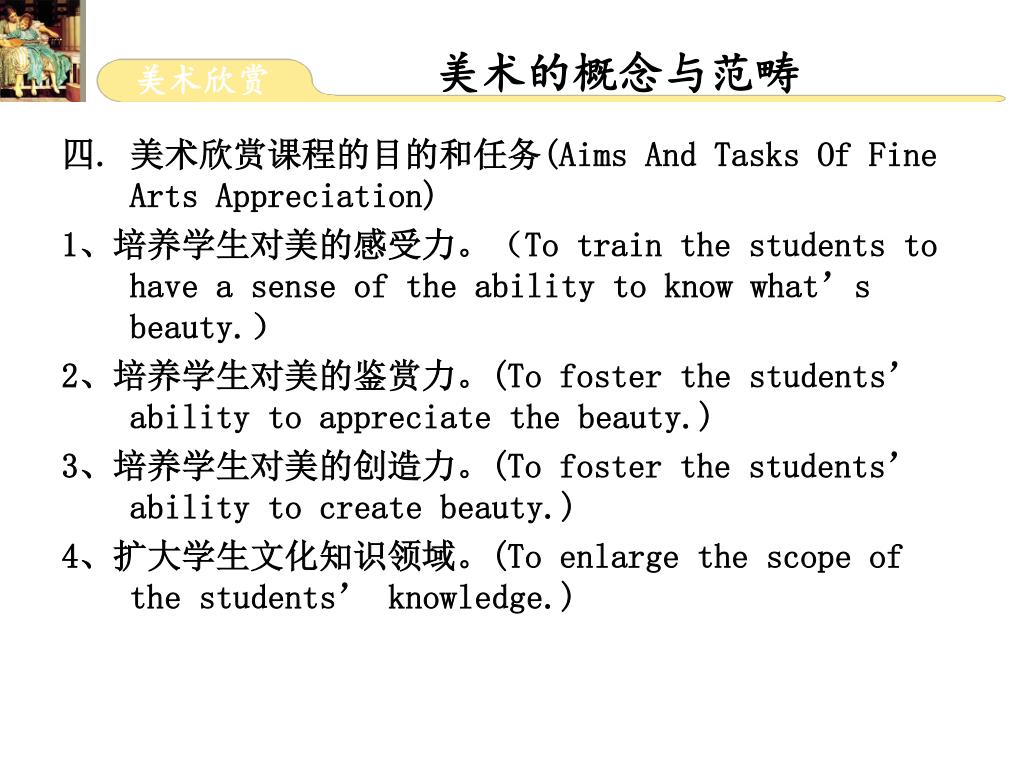 美术欣赏

美术的概念与范畴

四. 美术欣赏课程的目的和任务(Aims And Tasks Of Fine Arts Appreciation)

1、培养学生对美的感受力。（To train the students to have a sense of the ability to know what’s beauty.）

2、培养学生对美的鉴赏力。(To foster the students’ ability to appreciate the beauty.)

3、培养学生对美的创造力。(To foster the students’ ability to create beauty.)

4、扩大学生文化知识领域。(To enlarge the scope of the students’ knowledge.)